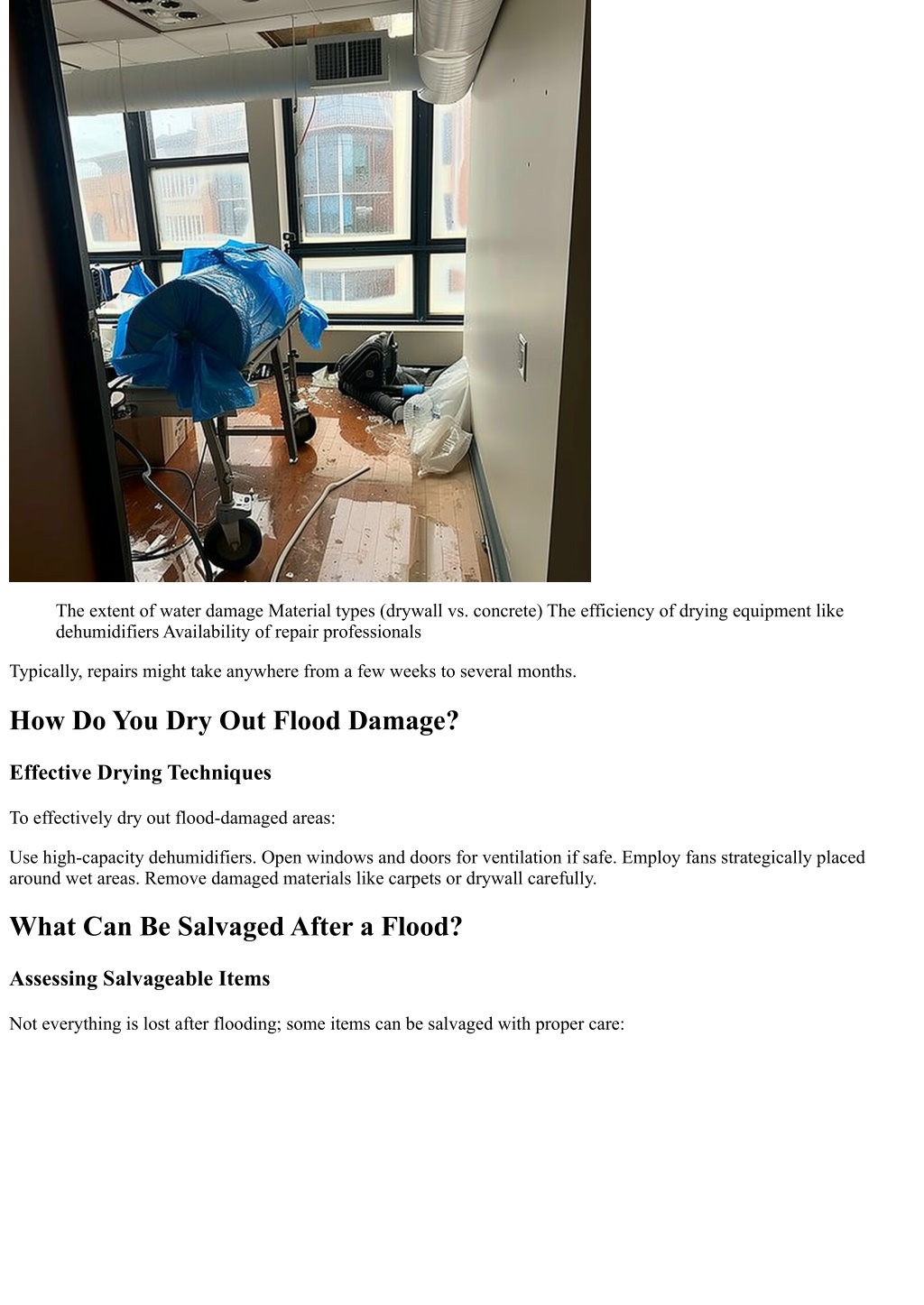 The extent of water damage Material types (drywall vs. concrete) The efficiency of drying equipment like dehumidifiers Availability of repair professionals

Typically, repairs might take anywhere from a few weeks to several months.

How Do You Dry Out Flood Damage?

Effective Drying Techniques

To effectively dry out flood-damaged areas:

Use high-capacity dehumidifiers. Open windows and doors for ventilation if safe. Employ fans strategically placed around wet areas. Remove damaged materials like carpets or drywall carefully.

What Can Be Salvaged After a Flood?

Assessing Salvageable Items

Not everything is lost after flooding; some items can be salvaged with proper care: